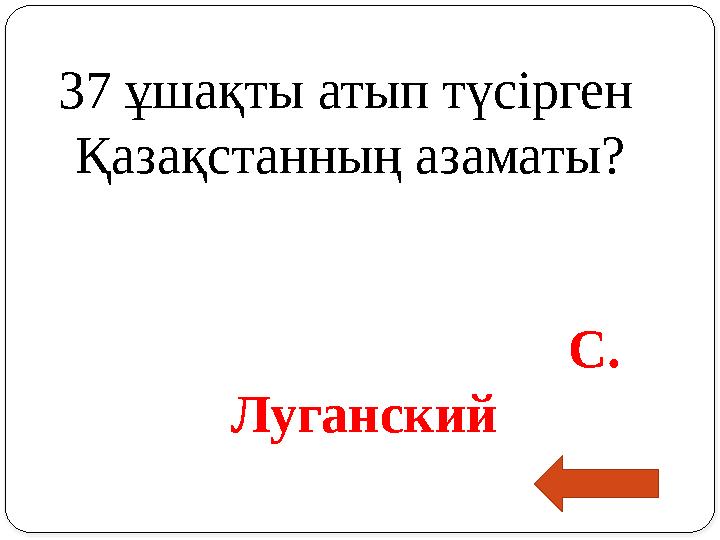 37 ұшақты атып түсірген Қазақстанның азаматы?

С. Луганский